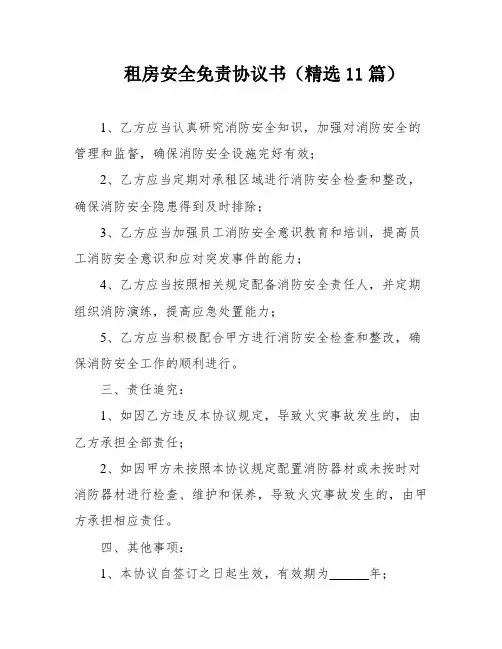 租房安全免责协议书（精选11篇）

1、乙方应当认真研究消防安全知识，加强对消防安全的管理和监督，确保消防安全设施完好有效；

2、乙方应当定期对承租区域进行消防安全检查和整改，确保消防安全隐患得到及时排除；

3、乙方应当加强员工消防安全意识教育和培训，提高员工消防安全意识和应对突发事件的能力；

4、乙方应当按照相关规定配备消防安全责任人，并定期组织消防演练，提高应急处置能力；

5、乙方应当积极配合甲方进行消防安全检查和整改，确保消防安全工作的顺利进行。

三、责任追究：

1、如因乙方违反本协议规定，导致火灾事故发生的，由乙方承担全部责任；

2、如因甲方未按照本协议规定配置消防器材或未按时对消防器材进行检查、维护和保养，导致火灾事故发生的，由甲方承担相应责任。

四、其他事项：

1、本协议自签订之日起生效，有效期为______年；